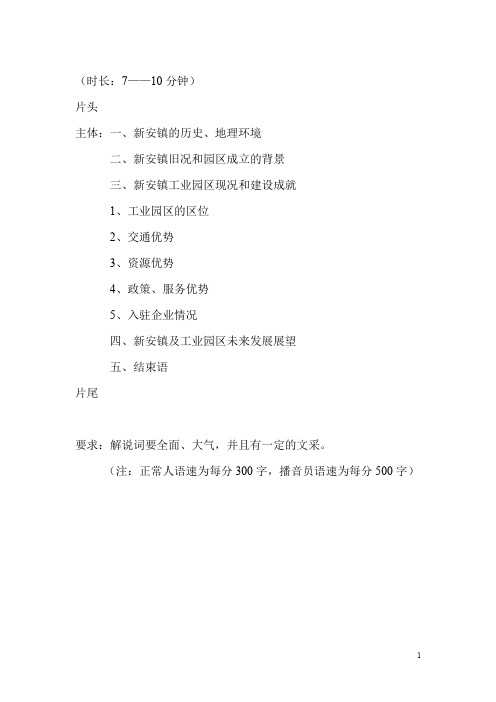 （时长：7——10 分钟）

片头

主体：一、新安镇的历史、地理环境

二、新安镇旧况和园区成立的背景

三、新安镇工业园区现况和建设成就

1、工业园区的区位

2、交通优势

3、资源优势

4、政策、服务优势

5、入驻企业情况

四、新安镇及工业园区未来发展展望

五、结束语

片尾

要求：解说词要全面、大气，并且有一定的文采。

（注：正常人语速为每分 300 字，播音员语速为每分 500 字）

1